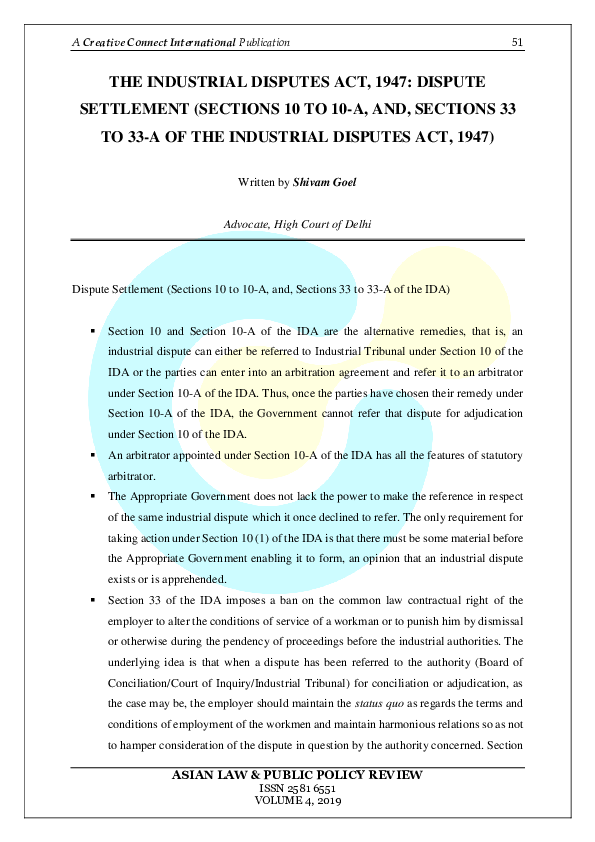 A Creative Connect International Publication 51

THE INDUSTRIAL DISPUTES ACT, 1947: DISPUTE SETTLEMENT (SECTIONS 10 TO 10-A, AND, SECTIONS 33 TO 33-A OF THE INDUSTRIAL DISPUTES ACT, 1947)

Written by Shivam Goel

Advocate, High Court of Delhi

Dispute Settlement (Sections 10 to 10-A, and, Sections 33 to 33-A of the IDA)

▪ Section 10 and Section 10-A of the IDA are the alternative remedies, that is, an industrial dispute can either be referred to Industrial Tribunal under Section 10 of the IDA or the parties can enter into an arbitration agreement and refer it to an arbitrator under Section 10-A of the IDA. Thus, once the parties have chosen their remedy under Section 10-A of the IDA, the Government cannot refer that dispute for adjudication under Section 10 of the IDA.

▪ An arbitrator appointed under Section 10-A of the IDA has all the features of statutory arbitrator.

▪ The Appropriate Government does not lack the power to make the reference in respect of the same industrial dispute which it once declined to refer. The only requirement for taking action under Section 10 (1) of the IDA is that there must be some material before the Appropriate Government enabling it to form, an opinion that an industrial dispute exists or is apprehended.

▪ Section 33 of the IDA imposes a ban on the common law contractual right of the employer to alter the conditions of service of a workman or to punish him by dismissal or otherwise during the pendency of proceedings before the industrial authorities. The underlying idea is that when a dispute has been referred to the authority (Board of Conciliation/Court of Inquiry/Industrial Tribunal) for conciliation or adjudication, as the case may be, the employer should maintain the status quo as regards the terms and conditions of employment of the workmen and maintain harmonious relations so as not to hamper consideration of the dispute in question by the authority concerned. Section

ASIAN LAW & PUBLIC POLICY REVIEW
ISSN 2581 6551
VOLUME 4, 2019